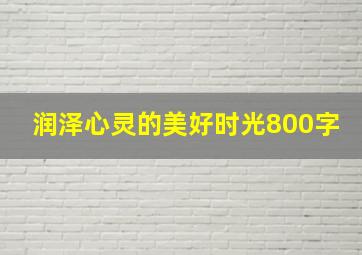 润泽心灵的美好时光800字